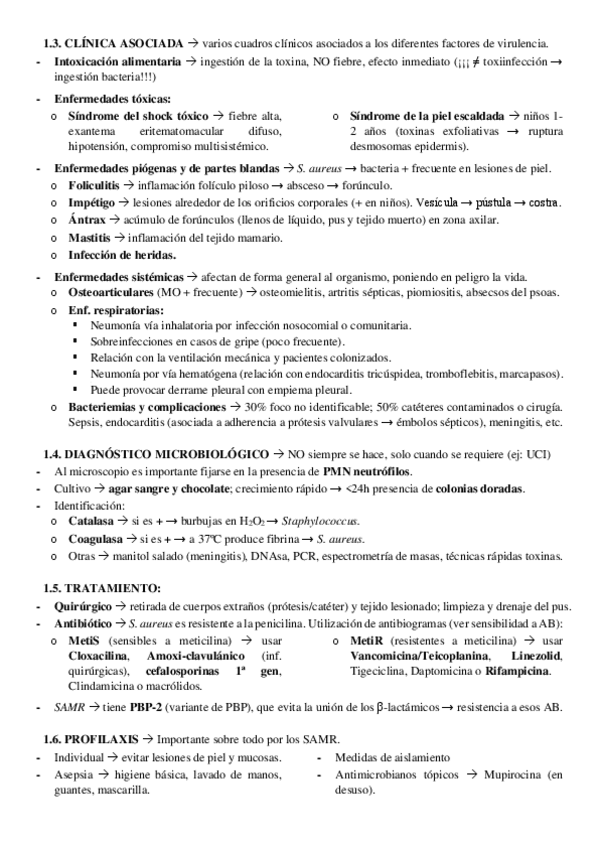 1.3. CLÍNICA ASOCIADA → varios cuadros clínicos asociados a los diferentes factores de virulencia.

- Intoxicación alimentaria → ingestión de la toxina, NO fiebre, efecto inmediato (¡¡¡ ≠ toxiinfección → ingestión bacteria!!!)

- Enfermedades tóxicas:
  o Síndrome del shock tóxico → fiebre alta, exantema eritematomacular difuso, hipotensión, compromiso multisistémico.
  o Síndrome de la piel escaldada → niños 1-2 años (toxinas exfoliativas → ruptura desmosomas epidermis).

- Enfermedades piógenas y de partes blandas → S. aureus → bacteria + frecuente en lesiones de piel.
  o Foliculitis → inflamación folículo piloso → absceso → forúnculo.
  o Impétigo → lesiones alrededor de los orificios corporales (+ en niños). Vesícula → pústula → costra.
  o Ántrax → acúmulo de forúnculos (llenos de líquido, pus y tejido muerto) en zona axilar.
  o Mastitis → inflamación del tejido mamario.
  o Infección de heridas.

- Enfermedades sistémicas → afectan de forma general al organismo, poniendo en peligro la vida.
  o Osteoarticulares (MO + frecuente) → osteomielitis, artritis sépticas, piomiositis, absecsos del psoas.
  o Enf. respiratorias:
    ▪ Neumonía vía inhalatoria por infección nosocomial o comunitaria.
    ▪ Sobreinfecciones en casos de gripe (poco frecuente).
    ▪ Relación con la ventilación mecánica y pacientes colonizados.
    ▪ Neumonía por vía hematógena (relación con endocarditis tricúspidea, tromboflebitis, marcapasos).
    ▪ Puede provocar derrame pleural con empiema pleural.
  o Bacteriemias y complicaciones → 30% foco no identificable; 50% catéteres contaminados o cirugía. Sepsis, endocarditis (asociada a adherencia a prótesis valvulares → émbolos sépticos), meningitis, etc.

1.4. DIAGNÓSTICO MICROBIOLÓGICO → NO siempre se hace, solo cuando se requiere (ej: UCI)
- Al microscopio es importante fijarse en la presencia de PMN neutrófilos.
- Cultivo → agar sangre y chocolate; crecimiento rápido → <24h presencia de colonias doradas.
- Identificación:
  o Catalasa → si es + → burbujas en $H_2O_2$ → Staphylococcus.
  o Coagulasa → si es + → a 37ºC produce fibrina → S. aureus.
  o Otras → manitol salado (meningitis), DNAsa, PCR, espectrometría de masas, técnicas rápidas toxinas.

1.5. TRATAMIENTO:
- Quirúrgico → retirada de cuerpos extraños (prótesis/catéter) y tejido lesionado; limpieza y drenaje del pus.
- Antibiótico → S. aureus es resistente a la penicilina. Utilización de antibiogramas (ver sensibilidad a AB):
  o MetiS (sensibles a meticilina) → usar Cloxacilina, Amoxi-clavulánico (inf. quirúrgicas), cefalosporinas 1ª gen, Clindamicina o macrólidos.
  o MetiR (resistentes a meticilina) → usar Vancomicina/Teicoplanina, Linezolid, Tigeciclina, Daptomicina o Rifampicina.
- SAMR → tiene PBP-2 (variante de PBP), que evita la unión de los β-lactámicos → resistencia a esos AB.

1.6. PROFILAXIS → Importante sobre todo por los SAMR.
- Individual → evitar lesiones de piel y mucosas.
- Asepsia → higiene básica, lavado de manos, guantes, mascarilla.
- Medidas de aislamiento
- Antimicrobianos tópicos → Mupirocina (en desuso).